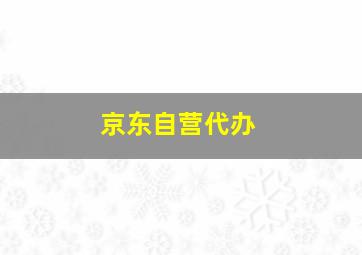 京东自营代办